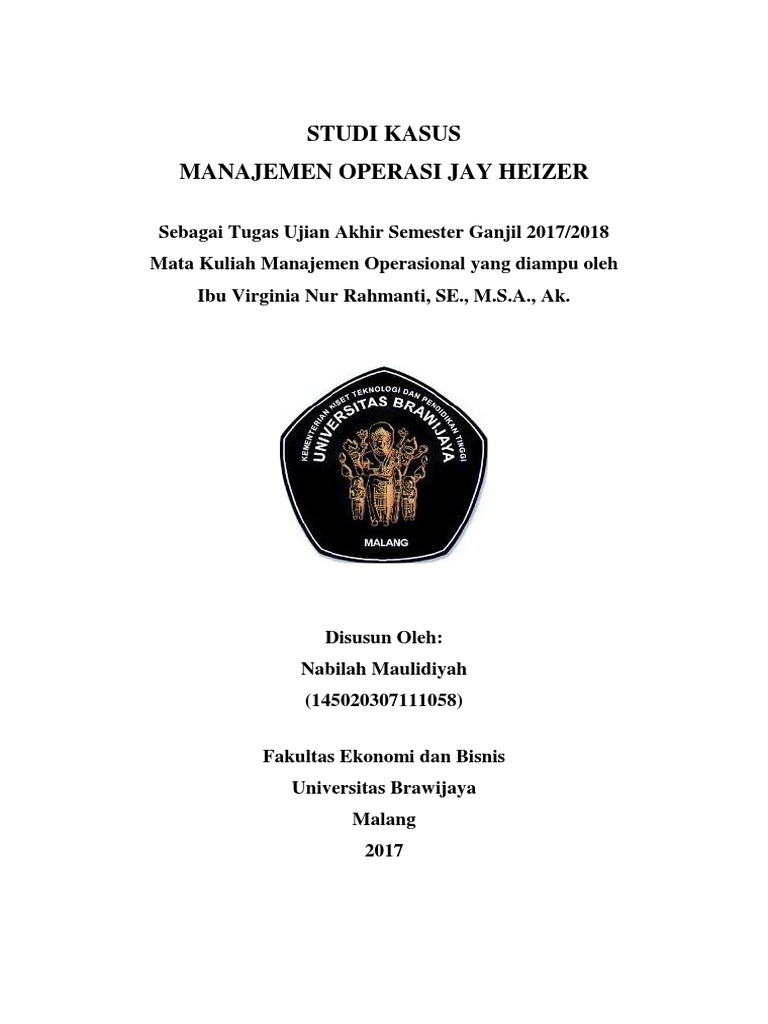 STUDI KASUS
MANAJEMEN OPERASI JAY HEIZER

Sebagai Tugas Ujian Akhir Semester Ganjil 2017/2018
Mata Kuliah Manajemen Operasional yang diampu oleh
Ibu Virginia Nur Rahmanti, SE., M.S.A., Ak.

KEMENTERIAN RISET TEKNOLOGI DAN PENDIDIKAN TINGGI
UNIVERSITAS BRAWIJAYA
MALANG

Disusun Oleh:
Nabilah Maulidiyah
(145020307111058)

Fakultas Ekonomi dan Bisnis
Universitas Brawijaya
Malang
2017